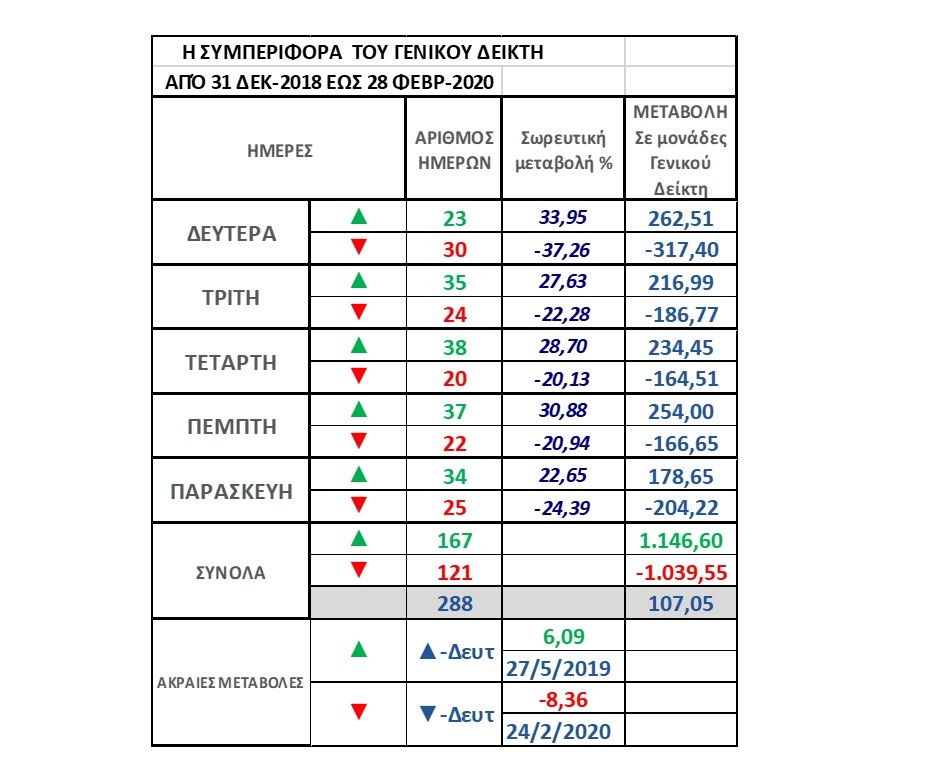 Η ΣΥΜΠΕΡΙΦΟΡΑ ΤΟΥ ΓΕΝΙΚΟΥ ΔΕΙΚΤΗ

ΑΠΌ 31 ΔΕΚ-2018 ΕΩΣ 28 ΦΕΒΡ-2020

| ΗΜΕΡΕΣ | | ΑΡΙΘΜΟΣ ΗΜΕΡΩΝ | Σωρευτική μεταβολή % | ΜΕΤΑΒΟΛΗ Σε μονάδες Γενικού Δείκτη |
|---|---|---|---|---|
| ΔΕΥΤΕΡΑ | ▲ | 23 | 33,95 | 262,51 |
| | ▼ | 30 | -37,26 | -317,40 |
| ΤΡΙΤΗ | ▲ | 35 | 27,63 | 216,99 |
| | ▼ | 24 | -22,28 | -186,77 |
| ΤΕΤΑΡΤΗ | ▲ | 38 | 28,70 | 234,45 |
| | ▼ | 20 | -20,13 | -164,51 |
| ΠΕΜΠΤΗ | ▲ | 37 | 30,88 | 254,00 |
| | ▼ | 22 | -20,94 | -166,65 |
| ΠΑΡΑΣΚΕΥΗ | ▲ | 34 | 22,65 | 178,65 |
| | ▼ | 25 | -24,39 | -204,22 |
| ΣΥΝΟΛΑ | ▲ | 167 | | 1.146,60 |
| | ▼ | 121 | | -1.039,55 |
| | | 288 | | 107,05 |
| ΑΚΡΑΙΕΣ ΜΕΤΑΒΟΛΕΣ | ▲ | ▲-Δευτ | 6,09 | |
| | | | 27/5/2019 | |
| | ▼ | ▼-Δευτ | -8,36 | |
| | | | 24/2/2020 | |